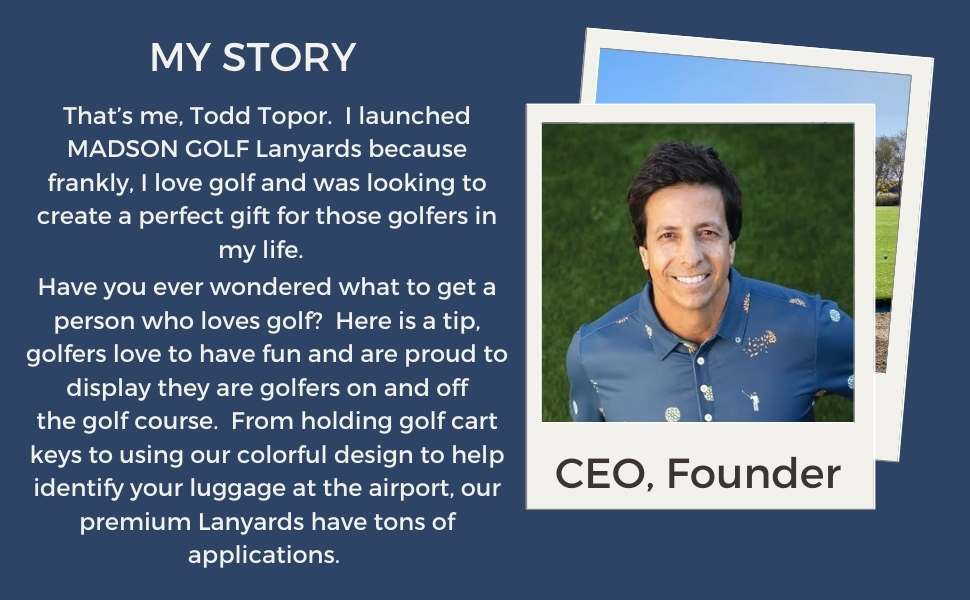 MY STORY

That's me, Todd Topor. I launched MADSON GOLF Lanyards because frankly, I love golf and was looking to create a perfect gift for those golfers in my life.

Have you ever wondered what to get a person who loves golf? Here is a tip, golfers love to have fun and are proud to display they are golfers on and off the golf course. From holding golf cart keys to using our colorful design to help identify your luggage at the airport, our premium Lanyards have tons of applications.

CEO, Founder